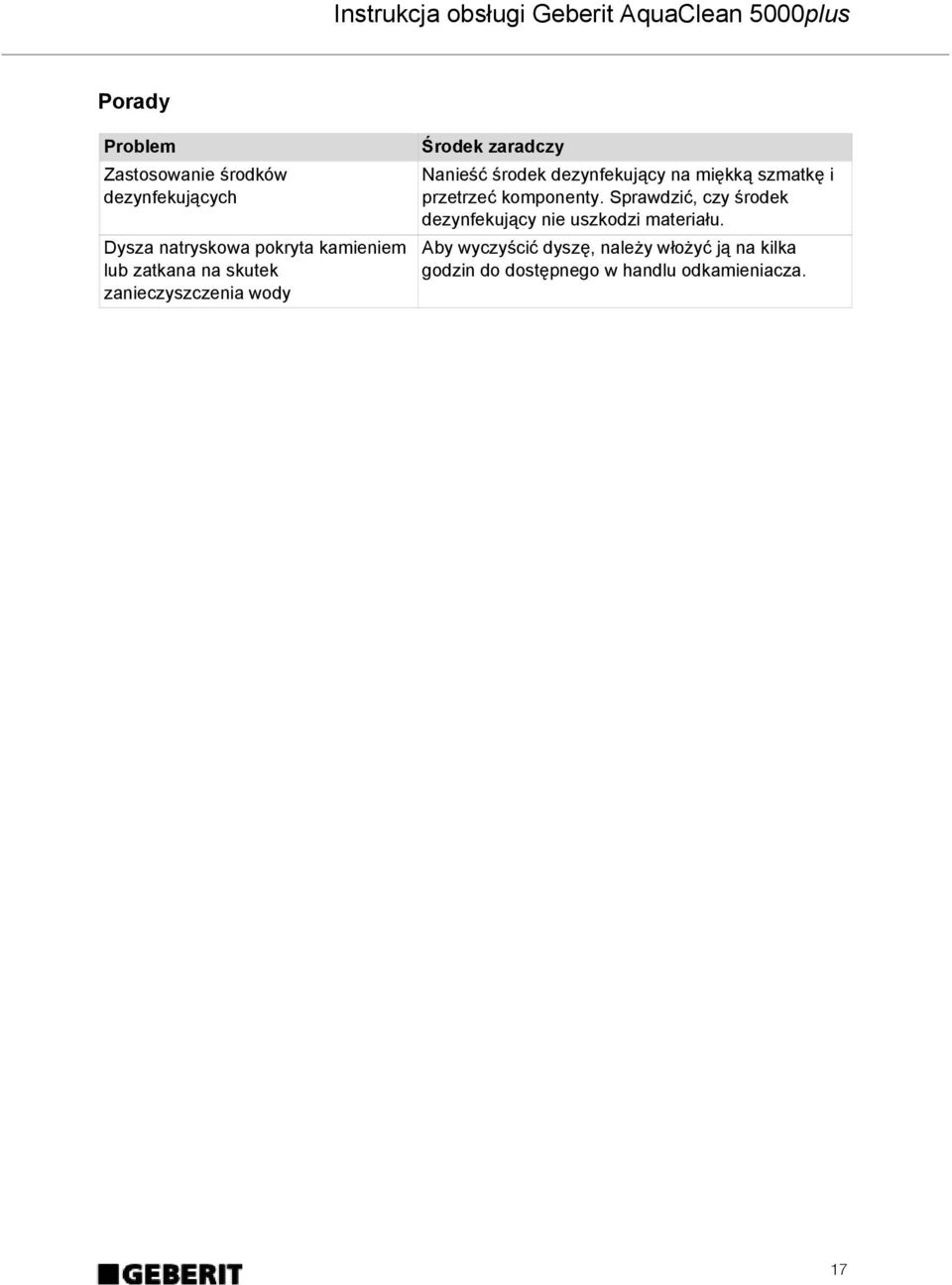 Instrukcja obsługi Geberit AquaClean 5000plus

Porady

| Problem | Środek zaradczy |
|---|---|
| Zastosowanie środków dezynfekujących | Nanieść środek dezynfekujący na miękką szmatkę i przetrzeć komponenty. Sprawdzić, czy środek dezynfekujący nie uszkodzi materiału. |
| Dysza natryskowa pokryta kamieniem lub zatkana na skutek zanieczyszczenia wody | Aby wyczyścić dyszę, należy włożyć ją na kilka godzin do dostępnego w handlu odkamieniacza. |

GEBERIT

17